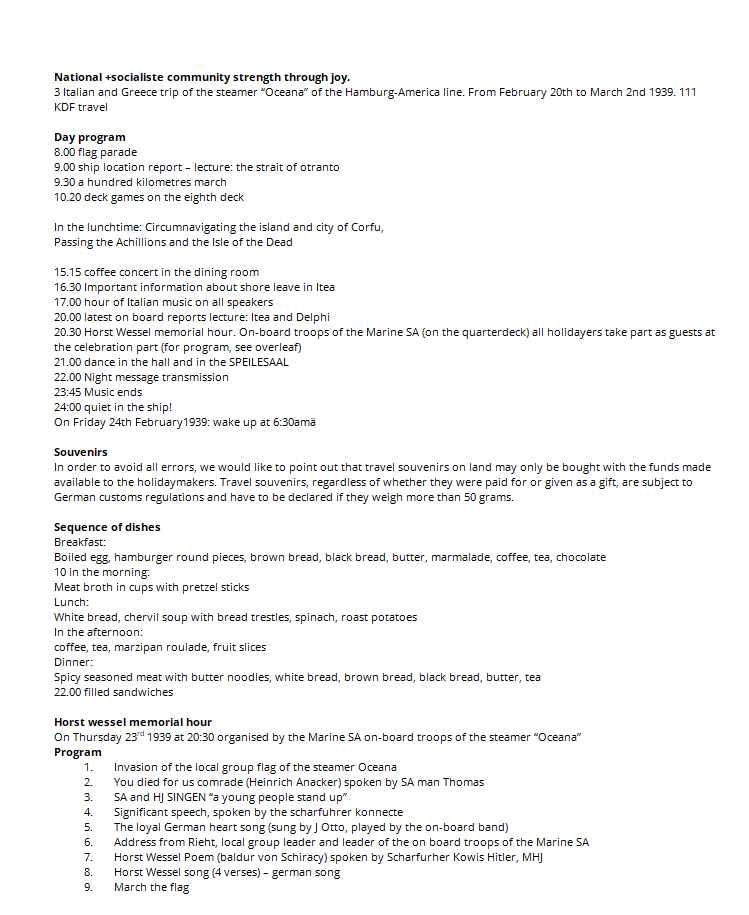 **National +socialiste community strength through joy.**
3 Italian and Greece trip of the steamer "Oceana" of the Hamburg-America line. From February 20th to March 2nd 1939. 111 KDF travel

**Day program**
8.00 flag parade
9.00 ship location report – lecture: the strait of otranto
9.30 a hundred kilometres march
10.20 deck games on the eighth deck

In the lunchtime: Circumnavigating the island and city of Corfu,
Passing the Achillions and the Isle of the Dead

15.15 coffee concert in the dining room
16.30 Important information about shore leave in Itea
17.00 hour of Italian music on all speakers
20.00 latest on board reports lecture: Itea and Delphi
20.30 Horst Wessel memorial hour. On-board troops of the Marine SA (on the quarterdeck) all holidayers take part as guests at the celebration part (for program, see overleaf)
21.00 dance in the hall and in the SPEILESAAL
22.00 Night message transmission
23:45 Music ends
24:00 quiet in the ship!
On Friday 24th February1939: wake up at 6:30amä

**Souvenirs**
In order to avoid all errors, we would like to point out that travel souvenirs on land may only be bought with the funds made available to the holidaymakers. Travel souvenirs, regardless of whether they were paid for or given as a gift, are subject to German customs regulations and have to be declared if they weigh more than 50 grams.

**Sequence of dishes**
Breakfast:
Boiled egg, hamburger round pieces, brown bread, black bread, butter, marmalade, coffee, tea, chocolate
10 in the morning:
Meat broth in cups with pretzel sticks
Lunch:
White bread, chervil soup with bread trestles, spinach, roast potatoes
In the afternoon:
coffee, tea, marzipan roulade, fruit slices
Dinner:
Spicy seasoned meat with butter noodles, white bread, brown bread, black bread, butter, tea
22.00 filled sandwiches

**Horst wessel memorial hour**
On Thursday 23$^{rd}$ 1939 at 20:30 organised by the Marine SA on-board troops of the steamer "Oceana"
**Program**
1. Invasion of the local group flag of the steamer Oceana
2. You died for us comrade (Heinrich Anacker) spoken by SA man Thomas
3. SA and HJ SINGEN "a young people stand up"
4. Significant speech, spoken by the scharfuhrer konnecte
5. The loyal German heart song (sung by J Otto, played by the on-board band)
6. Address from Rieht, local group leader and leader of the on board troops of the Marine SA
7. Horst Wessel Poem (baldur von Schiracy) spoken by Scharfurher Kowis Hitler, MHJ
8. Horst Wessel song (4 verses) – german song
9. March the flag